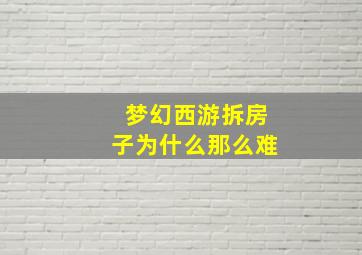 梦幻西游拆房子为什么那么难